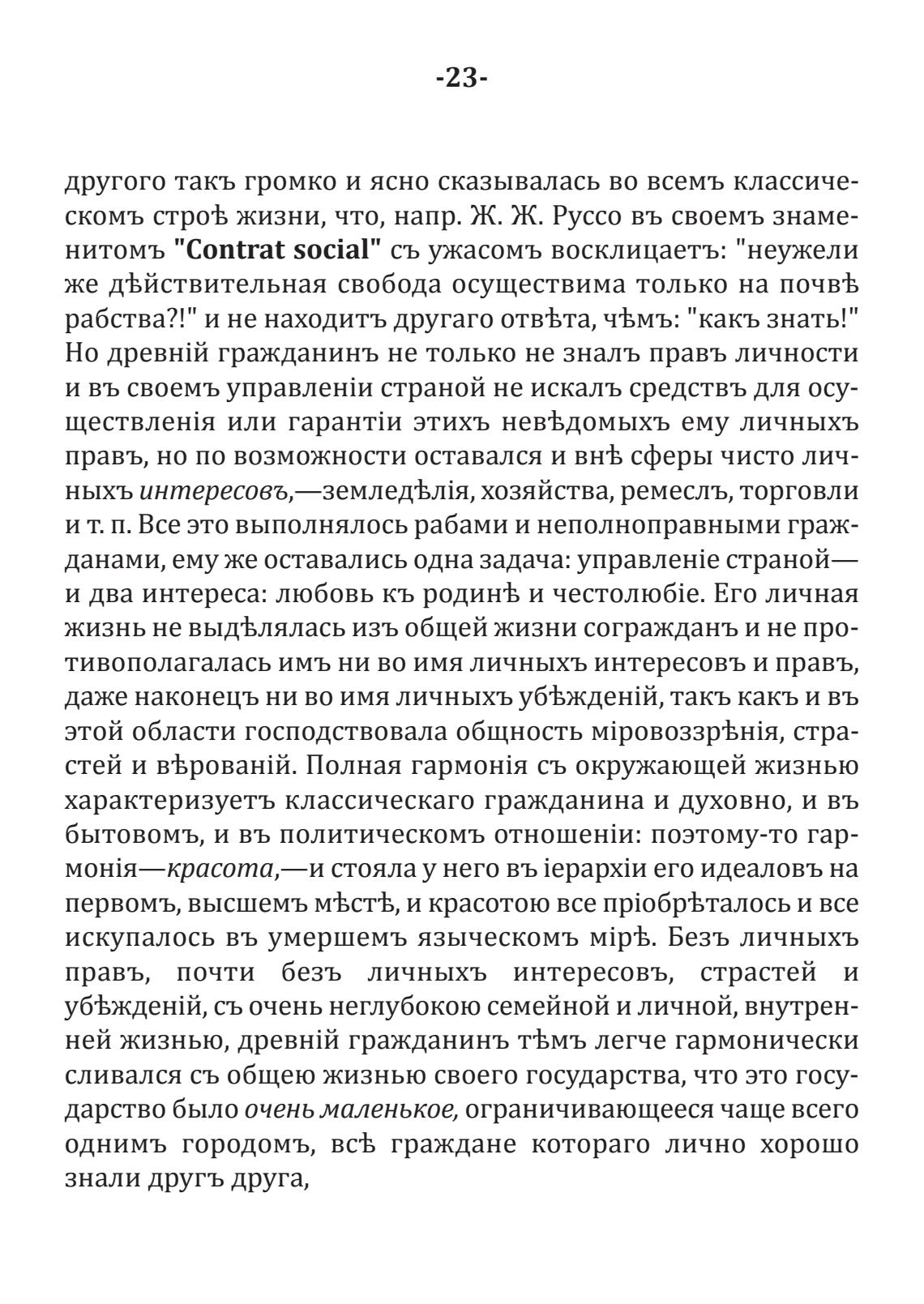 -23-

другого такъ громко и ясно сказывалась во всемъ классическомъ строѣ жизни, что, напр. Ж. Ж. Руссо въ своемъ знаменитомъ "Contrat social" съ ужасомъ восклицаетъ: "неужели же дѣйствительная свобода осуществима только на почвѣ рабства?!" и не находитъ другаго отвѣта, чѣмъ: "какъ знать!" Но древній гражданинъ не только не зналъ правъ личности и въ своемъ управленіи страной не искалъ средствъ для осуществленія или гарантіи этихъ невѣдомыхъ ему личныхъ правъ, но по возможности оставался и внѣ сферы чисто личныхъ интересовъ,—земледѣлія, хозяйства, ремеслъ, торговли и т. п. Все это выполнялось рабами и неполноправными гражданами, ему же оставались одна задача: управленіе страной—и два интереса: любовь къ родинѣ и честолюбіе. Его личная жизнь не выдѣлялась изъ общей жизни согражданъ и не противополагалась имъ ни во имя личныхъ интересовъ и правъ, даже наконецъ ни во имя личныхъ убѣжденій, такъ какъ и въ этой области господствовала общность міровоззрѣнія, страстей и вѣрованій. Полная гармонія съ окружающей жизнью характеризуетъ классическаго гражданина и духовно, и въ бытовомъ, и въ политическомъ отношеніи: поэтому-то гармонія—красота,—и стояла у него въ іерархіи его идеаловъ на первомъ, высшемъ мѣстѣ, и красотою все пріобрѣталось и все искупалось въ умершемъ языческомъ мірѣ. Безъ личныхъ правъ, почти безъ личныхъ интересовъ, страстей и убѣжденій, съ очень неглубокою семейной и личной, внутренней жизнью, древній гражданинъ тѣмъ легче гармонически сливался съ общею жизнью своего государства, что это государство было очень маленькое, ограничивающееся чаще всего однимъ городомъ, всѣ граждане котораго лично хорошо знали другъ друга,